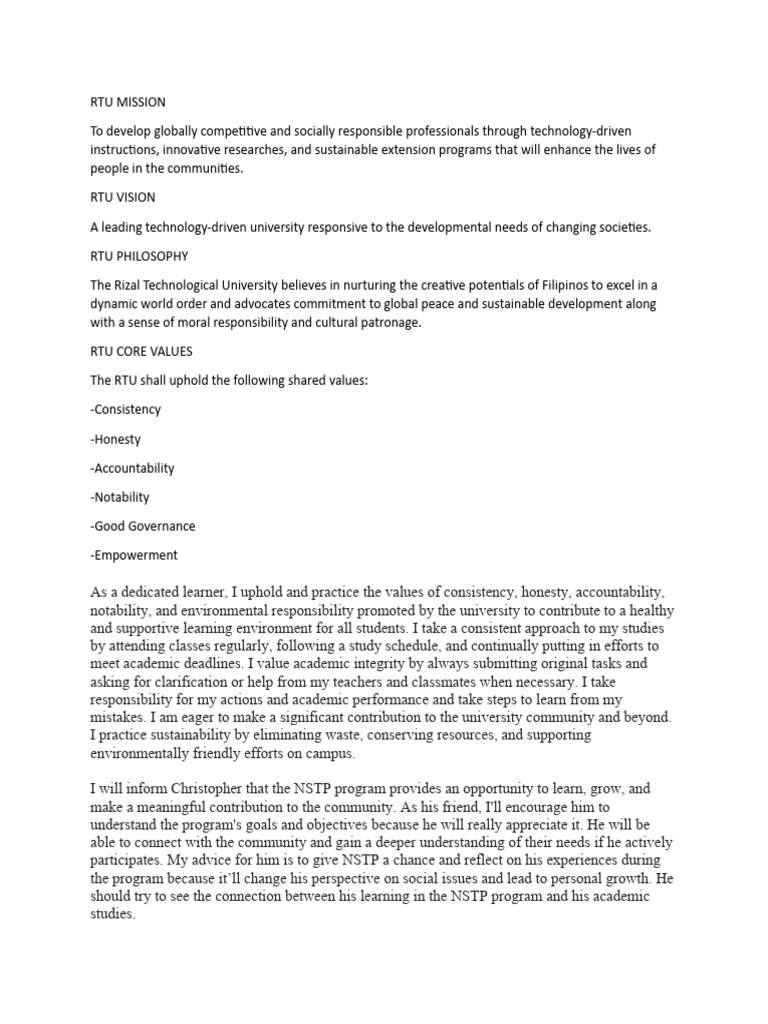 RTU MISSION

To develop globally competitive and socially responsible professionals through technology-driven instructions, innovative researches, and sustainable extension programs that will enhance the lives of people in the communities.

RTU VISION

A leading technology-driven university responsive to the developmental needs of changing societies.

RTU PHILOSOPHY

The Rizal Technological University believes in nurturing the creative potentials of Filipinos to excel in a dynamic world order and advocates commitment to global peace and sustainable development along with a sense of moral responsibility and cultural patronage.

RTU CORE VALUES

The RTU shall uphold the following shared values:

-Consistency

-Honesty

-Accountability

-Notability

-Good Governance

-Empowerment

As a dedicated learner, I uphold and practice the values of consistency, honesty, accountability, notability, and environmental responsibility promoted by the university to contribute to a healthy and supportive learning environment for all students. I take a consistent approach to my studies by attending classes regularly, following a study schedule, and continually putting in efforts to meet academic deadlines. I value academic integrity by always submitting original tasks and asking for clarification or help from my teachers and classmates when necessary. I take responsibility for my actions and academic performance and take steps to learn from my mistakes. I am eager to make a significant contribution to the university community and beyond. I practice sustainability by eliminating waste, conserving resources, and supporting environmentally friendly efforts on campus.

I will inform Christopher that the NSTP program provides an opportunity to learn, grow, and make a meaningful contribution to the community. As his friend, I'll encourage him to understand the program's goals and objectives because he will really appreciate it. He will be able to connect with the community and gain a deeper understanding of their needs if he actively participates. My advice for him is to give NSTP a chance and reflect on his experiences during the program because it'll change his perspective on social issues and lead to personal growth. He should try to see the connection between his learning in the NSTP program and his academic studies.